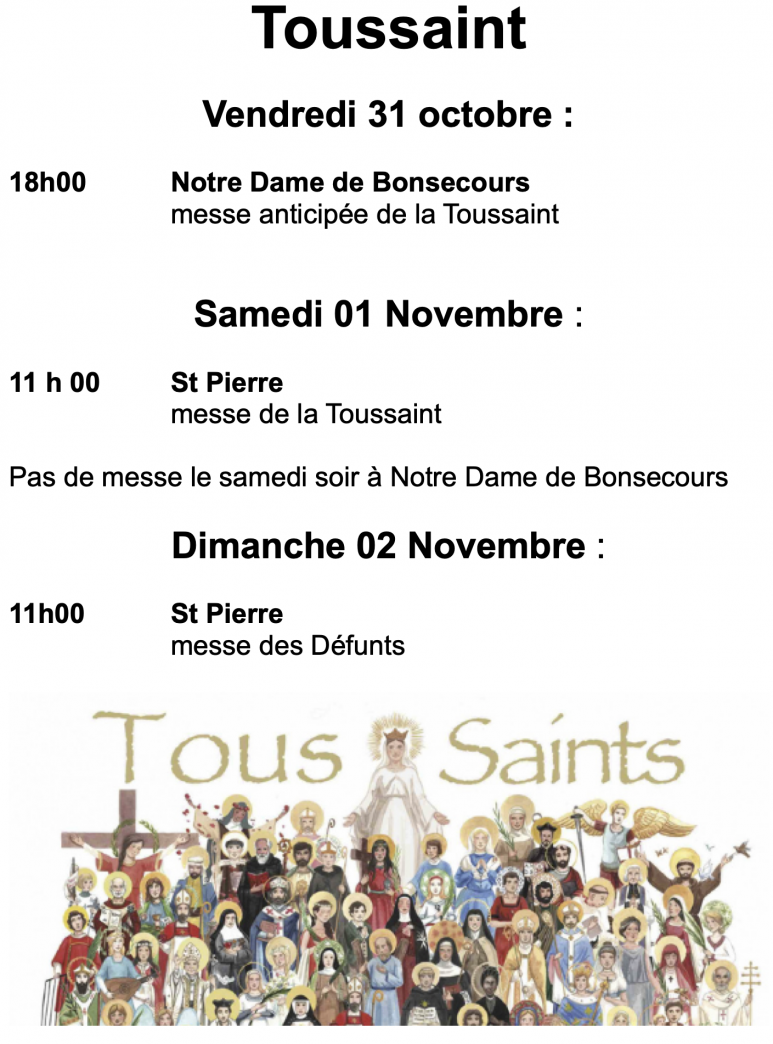 Toussaint

Vendredi 31 octobre :

18h00 Notre Dame de Bonsecours
messe anticipée de la Toussaint

Samedi 01 Novembre :

11 h 00 St Pierre
messe de la Toussaint

Pas de messe le samedi soir à Notre Dame de Bonsecours

Dimanche 02 Novembre :

11h00 St Pierre
messe des Défunts

Tous Saints